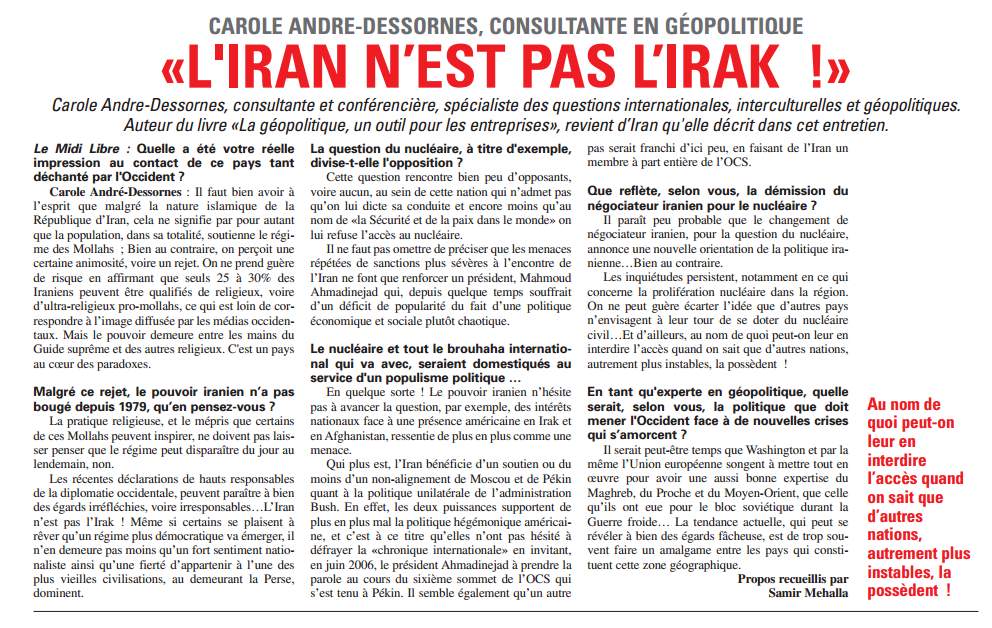 CAROLE ANDRE-DESSORNES, CONSULTANTE EN GÉOPOLITIQUE

«L'IRAN N'EST PAS L'IRAK !»

Carole Andre-Dessornes, consultante et conférencière, spécialiste des questions internationales, interculturelles et géopolitiques. Auteur du livre «La géopolitique, un outil pour les entreprises», revient d'Iran qu'elle décrit dans cet entretien.

Le Midi Libre : Quelle a été votre réelle impression au contact de ce pays tant déchanté par l'Occident ?

Carole André-Dessornes : Il faut bien avoir à l'esprit que malgré la nature islamique de la République d'Iran, cela ne signifie par pour autant que la population, dans sa totalité, soutienne le régime des Mollahs ; Bien au contraire, on perçoit une certaine animosité, voire un rejet. On ne prend guère de risque en affirmant que seuls 25 à 30% des Iraniens peuvent être qualifiés de religieux, voire d'ultra-religieux pro-mollahs, ce qui est loin de correspondre à l'image diffusée par les médias occidentaux. Mais le pouvoir demeure entre les mains du Guide suprême et des autres religieux. C'est un pays au cœur des paradoxes.

Malgré ce rejet, le pouvoir iranien n'a pas bougé depuis 1979, qu'en pensez-vous ?

La pratique religieuse, et le mépris que certains de ces Mollahs peuvent inspirer, ne doivent pas laisser penser que le régime peut disparaître du jour au lendemain, non.

Les récentes déclarations de hauts responsables de la diplomatie occidentale, peuvent paraître à bien des égards irréfléchies, voire irresponsables…L'Iran n'est pas l'Irak ! Même si certains se plaisent à rêver qu'un régime plus démocratique va émerger, il n'en demeure pas moins qu'un fort sentiment nationaliste ainsi qu'une fierté d'appartenir à l'une des plus vieilles civilisations, au demeurant la Perse, dominent.

La question du nucléaire, à titre d'exemple, divise-t-elle l'opposition ?

Cette question rencontre bien peu d'opposants, voire aucun, au sein de cette nation qui n'admet pas qu'on lui dicte sa conduite et encore moins qu'au nom de «la Sécurité et de la paix dans le monde» on lui refuse l'accès au nucléaire.

Il ne faut pas omettre de préciser que les menaces répétées de sanctions plus sévères à l'encontre de l'Iran ne font que renforcer un président, Mahmoud Ahmadinejad qui, depuis quelque temps souffrait d'un déficit de popularité du fait d'une politique économique et sociale plutôt chaotique.

Le nucléaire et tout le brouhaha international qui va avec, seraient domestiqués au service d'un populisme politique …

En quelque sorte ! Le pouvoir iranien n'hésite pas à avancer la question, par exemple, des intérêts nationaux face à une présence américaine en Irak et en Afghanistan, ressentie de plus en plus comme une menace.

Qui plus est, l'Iran bénéficie d'un soutien ou du moins d'un non-alignement de Moscou et de Pékin quant à la politique unilatérale de l'administration Bush. En effet, les deux puissances supportent de plus en plus mal la politique hégémonique américaine, et c'est à ce titre qu'elles n'ont pas hésité à défrayer la «chronique internationale» en invitant, en juin 2006, le président Ahmadinejad à prendre la parole au cours du sixième sommet de l'OCS qui s'est tenu à Pékin. Il semble également qu'un autre pas serait franchi d'ici peu, en faisant de l'Iran un membre à part entière de l'OCS.

Que reflète, selon vous, la démission du négociateur iranien pour le nucléaire ?

Il paraît peu probable que le changement de négociateur iranien, pour la question du nucléaire, annonce une nouvelle orientation de la politique iranienne…Bien au contraire.

Les inquiétudes persistent, notamment en ce qui concerne la prolifération nucléaire dans la région. On ne peut guère écarter l'idée que d'autres pays n'envisagent à leur tour de se doter du nucléaire civil…Et d'ailleurs, au nom de quoi peut-on leur en interdire l'accès quand on sait que d'autres nations, autrement plus instables, la possèdent !

En tant qu'experte en géopolitique, quelle serait, selon vous, la politique que doit mener l'Occident face à de nouvelles crises qui s'amorcent ?

Il serait peut-être temps que Washington et par la même l'Union européenne songent à mettre tout en œuvre pour avoir une aussi bonne expertise du Maghreb, du Proche et du Moyen-Orient, que celle qu'ils ont eue pour le bloc soviétique durant la Guerre froide… La tendance actuelle, qui peut se révéler à bien des égards fâcheuse, est de trop souvent faire un amalgame entre les pays qui constituent cette zone géographique.

Propos recueillis par Samir Mehalla

Au nom de quoi peut-on leur en interdire l'accès quand on sait que d'autres nations, autrement plus instables, la possèdent !